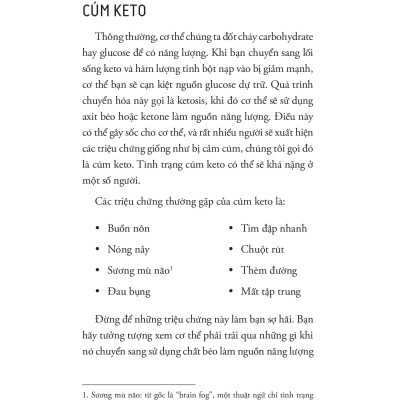 CÚM KETO

Thông thường, cơ thể chúng ta đốt cháy carbohydrate hay glucose để có năng lượng. Khi bạn chuyển sang lối sống keto và hàm lượng tinh bột nạp vào bị giảm mạnh, cơ thể bạn sẽ cạn kiệt nguồn glucose dự trữ. Quá trình chuyển hóa này gọi là ketosis, khi đó cơ thể sẽ sử dụng axit béo hoặc ketone làm nguồn năng lượng. Điều này có thể gây sốc cho cơ thể, và rất nhiều người sẽ xuất hiện các triệu chứng giống như bị cảm cúm, chúng tôi gọi đó là cúm keto. Tình trạng cúm keto có thể sẽ khá nặng ở một số người.

Các triệu chứng thường gặp của cúm keto là:

• Buồn nôn
• Nóng nảy
• Sương mù não$^1$
• Đau bụng
• Tim đập nhanh
• Chuột rút
• Thèm đường
• Mất tập trung

Đừng để những triệu chứng này làm bạn sợ hãi. Bạn hãy tưởng tượng xem cơ thể phải trải qua những gì khi nó chuyển sang sử dụng chất béo làm nguồn năng lượng

1. Sương mù não: từ gốc là "brain fog", một thuật ngữ chỉ tình trạng